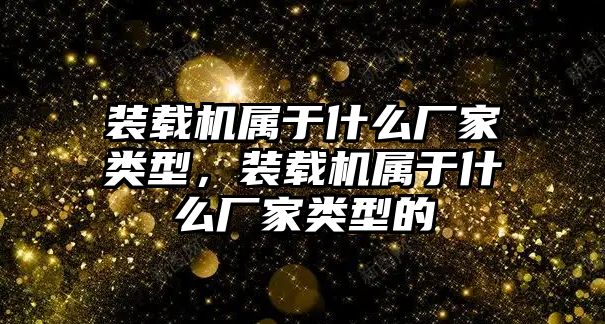 装载机属于什么厂家类型，装载机属于什么厂家类型的